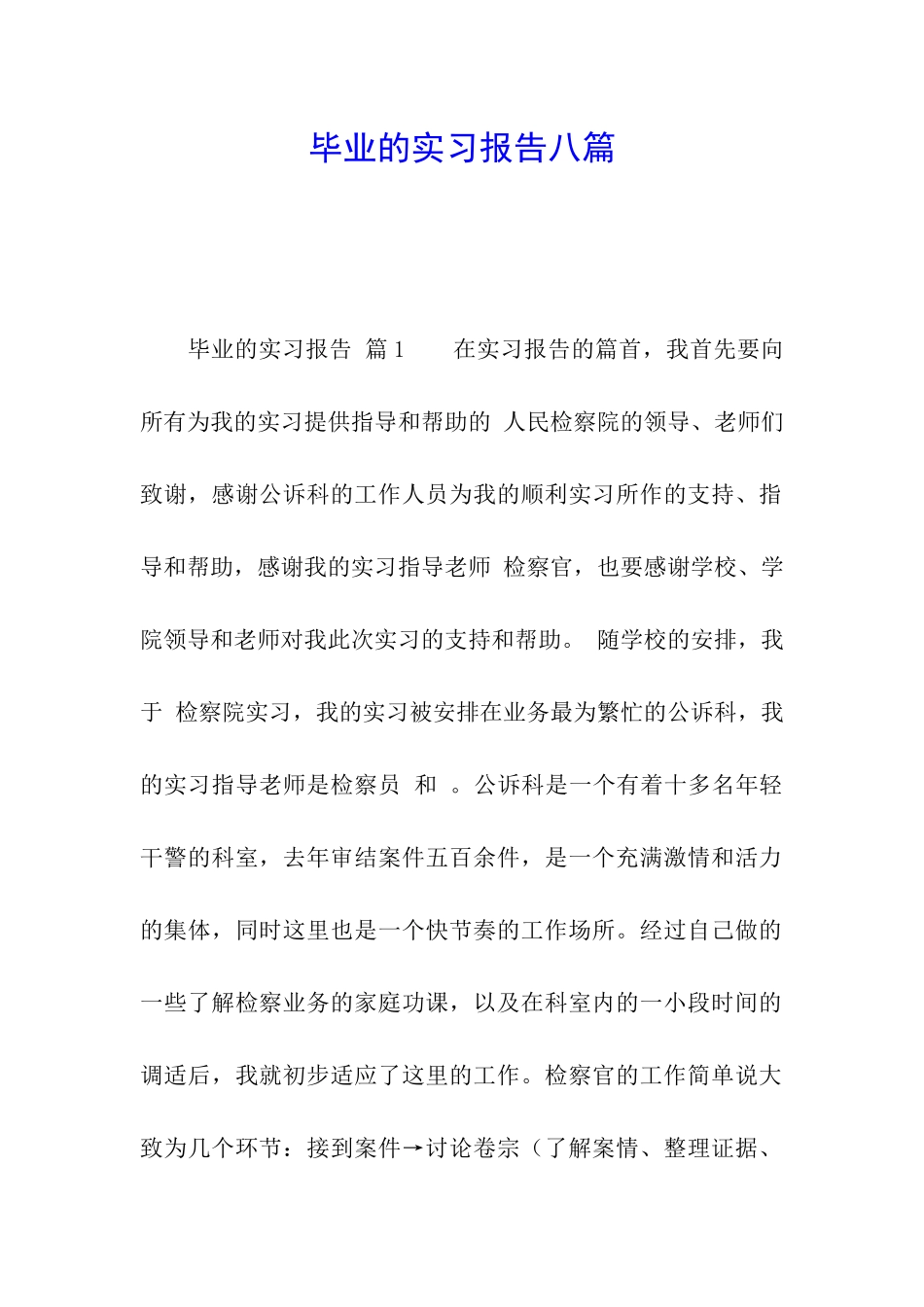 毕业的实习报告八篇

毕业的实习报告 篇1 在实习报告的篇首，我首先要向所有为我的实习提供指导和帮助的 人民检察院的领导、老师们致谢，感谢公诉科的工作人员为我的顺利实习所作的支持、指导和帮助，感谢我的实习指导老师 检察官，也要感谢学校、学院领导和老师对我此次实习的支持和帮助。 随学校的安排，我于 检察院实习，我的实习被安排在业务最为繁忙的公诉科，我的实习指导老师是检察员 和 。公诉科是一个有着十多名年轻干警的科室，去年审结案件五百余件，是一个充满激情和活力的集体，同时这里也是一个快节奏的工作场所。经过自己做的一些了解检察业务的家庭功课，以及在科室内的一小段时间的调适后，我就初步适应了这里的工作。检察官的工作简单说大致为几个环节：接到案件→讨论卷宗（了解案情、整理证据、